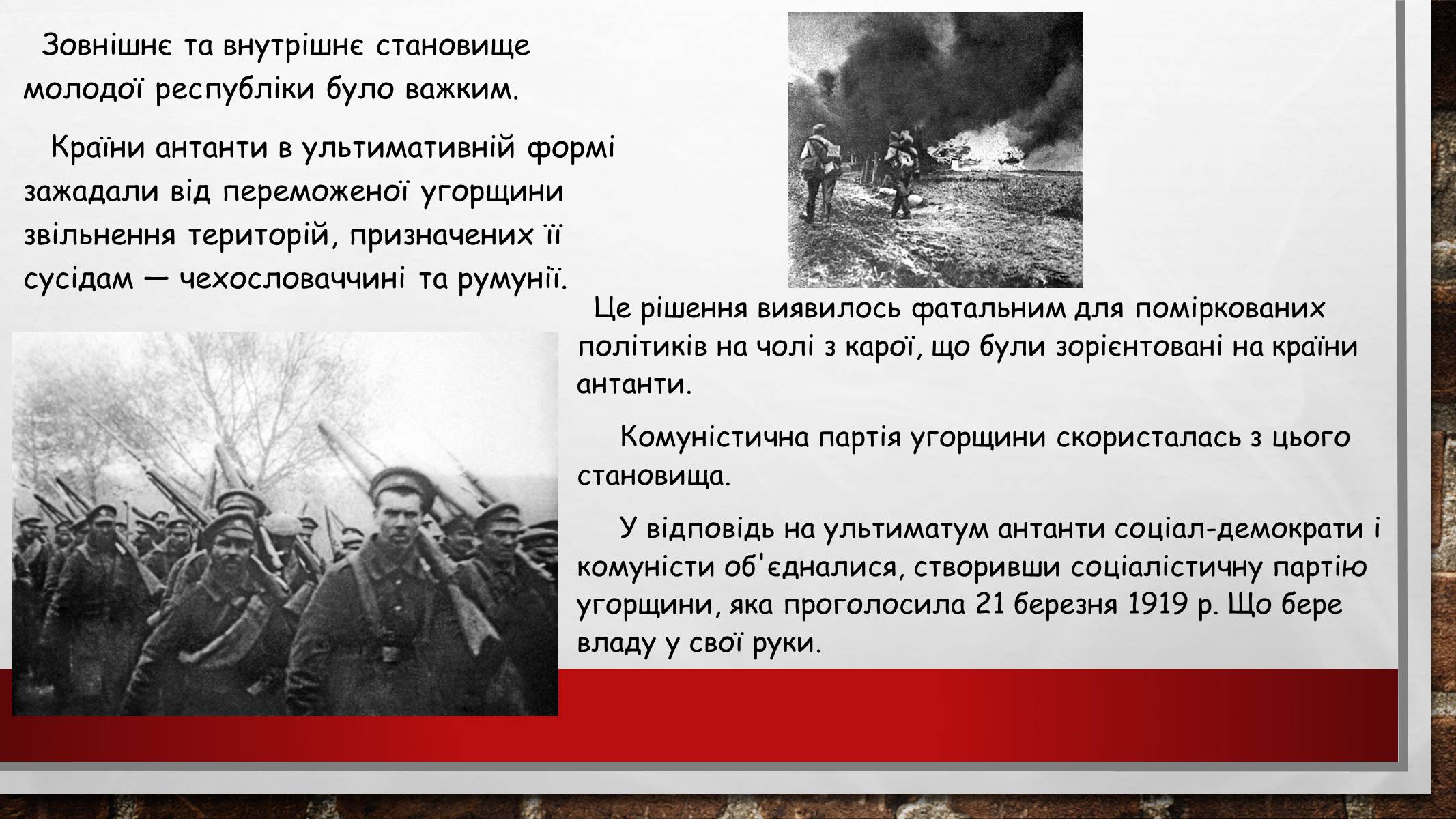 Зовнішнє та внутрішнє становище молодої республіки було важким.

Країни антанти в ультимативній формі зажадали від переможеної угорщини звільнення територій, призначених її сусідам — чехословаччині та румунії.

Це рішення виявилось фатальним для поміркованих політиків на чолі з карої, що були зорієнтовані на країни антанти.

Комуністична партія угорщини скористалась з цього становища.

У відповідь на ультиматум антанти соціал-демократи і комуністи об'єдналися, створивши соціалістичну партію угорщини, яка проголосила 21 березня 1919 р. Що бере владу у свої руки.